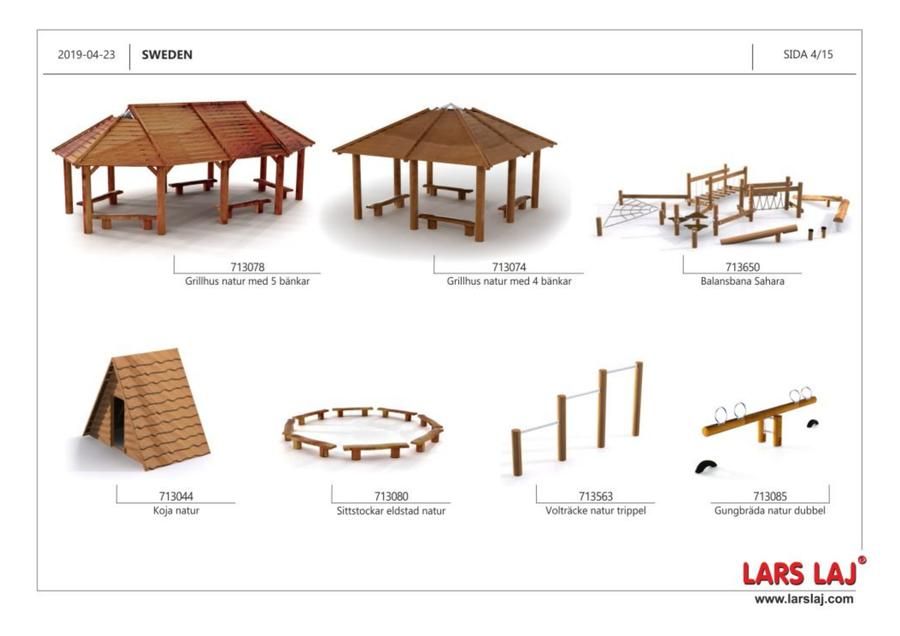 2019-04-23 SWEDEN SIDA 4/15

713078
Grillhus natur med 5 bänkar

713074
Grillhus natur med 4 bänkar

713650
Balansbana Sahara

713044
Koja natur

713080
Sittstockar eldstad natur

713563
Volträcke natur trippel

713085
Gungbräda natur dubbel

LARS LAJ®
www.larslaj.com